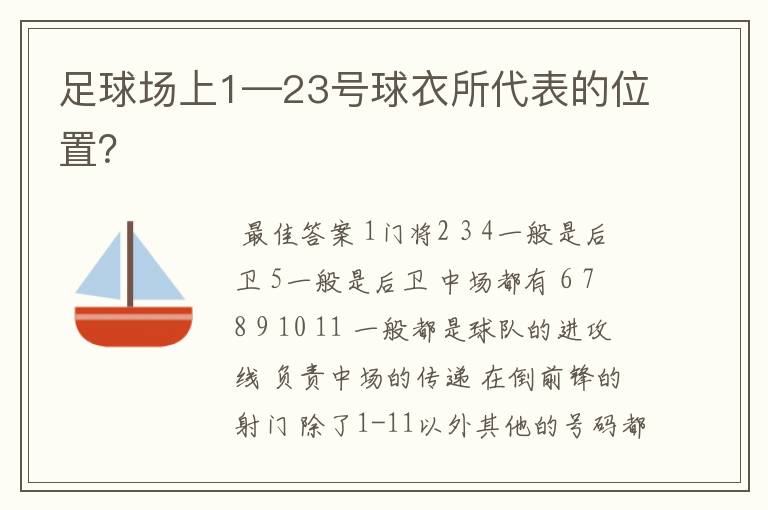 足球场上1—23号球衣所代表的位置?

最佳答案 1门将2 3 4一般是后卫 5一般是后卫 中场都有 6 7 8 9 10 11 一般都是球队的进攻线 负责中场的传递 在倒前锋的射门 除了1-11以外其他的号码都